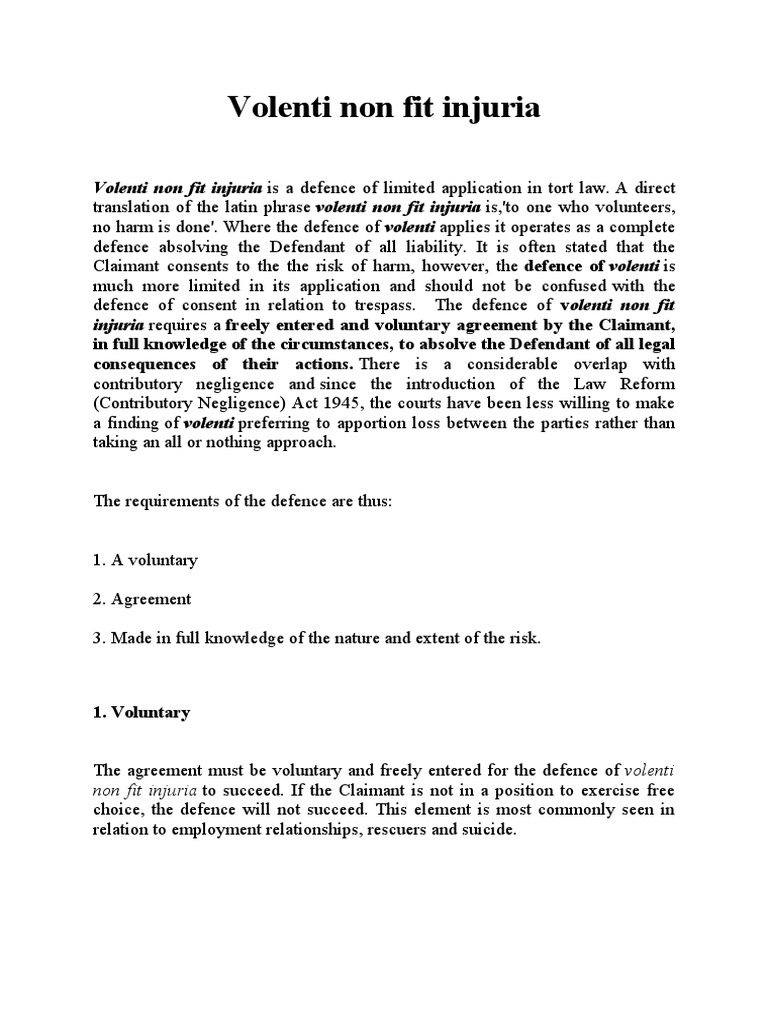 Volenti non fit injuria

Volenti non fit injuria is a defence of limited application in tort law. A direct translation of the latin phrase volenti non fit injuria is,'to one who volunteers, no harm is done'. Where the defence of volenti applies it operates as a complete defence absolving the Defendant of all liability. It is often stated that the Claimant consents to the the risk of harm, however, the defence of volenti is much more limited in its application and should not be confused with the defence of consent in relation to trespass. The defence of volenti non fit injuria requires a freely entered and voluntary agreement by the Claimant, in full knowledge of the circumstances, to absolve the Defendant of all legal consequences of their actions. There is a considerable overlap with contributory negligence and since the introduction of the Law Reform (Contributory Negligence) Act 1945, the courts have been less willing to make a finding of volenti preferring to apportion loss between the parties rather than taking an all or nothing approach.

The requirements of the defence are thus:

1. A voluntary

2. Agreement

3. Made in full knowledge of the nature and extent of the risk.

1. Voluntary

The agreement must be voluntary and freely entered for the defence of volenti non fit injuria to succeed. If the Claimant is not in a position to exercise free choice, the defence will not succeed. This element is most commonly seen in relation to employment relationships, rescuers and suicide.